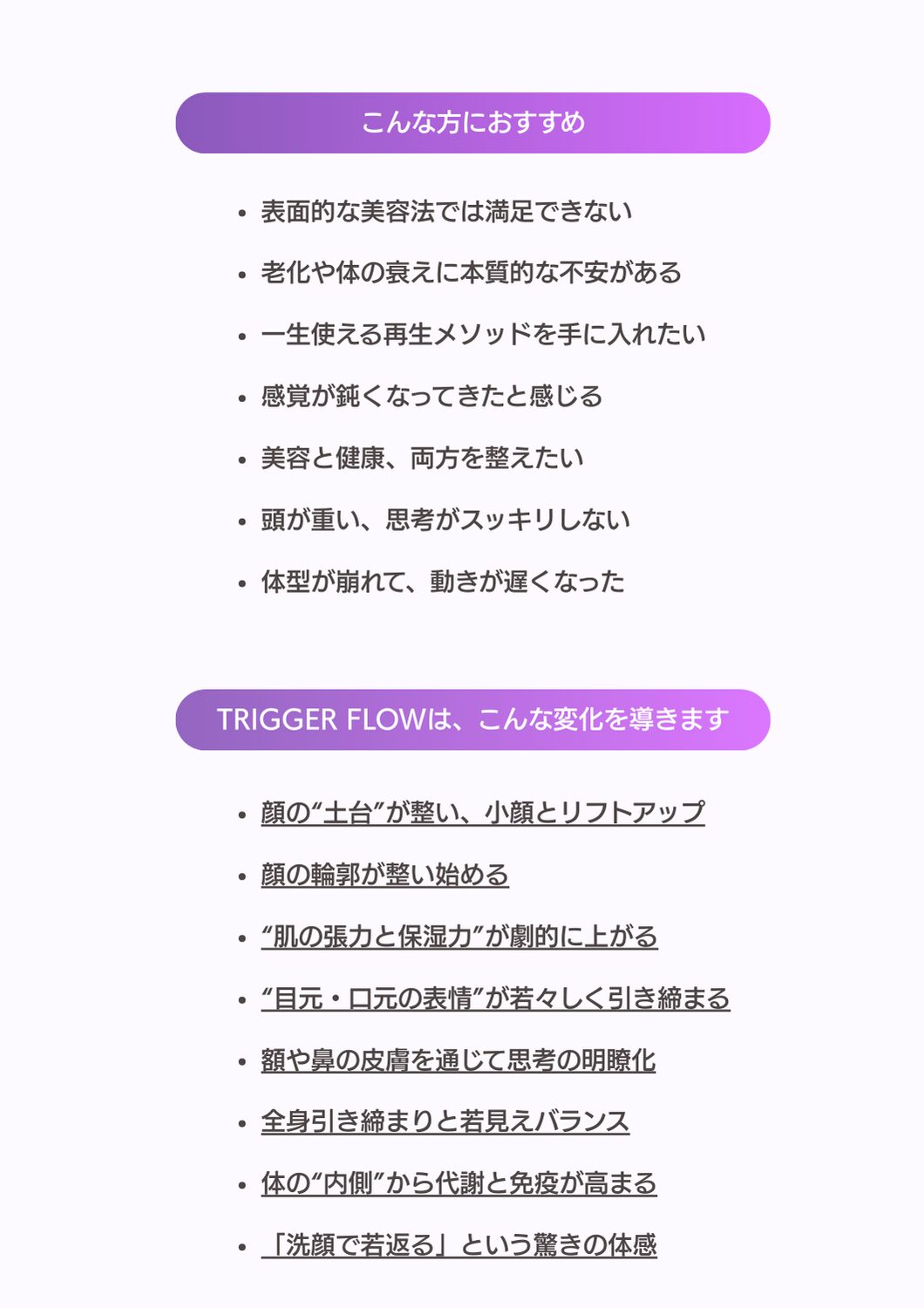 こんな方におすすめ

• 表面的な美容法では満足できない
• 老化や体の衰えに本質的な不安がある
• 一生使える再生メソッドを手に入れたい
• 感覚が鈍くなってきたと感じる
• 美容と健康、両方を整えたい
• 頭が重い、思考がスッキリしない
• 体型が崩れて、動きが遅くなった

TRIGGER FLOWは、こんな変化を導きます

• 顔の"土台"が整い、小顔とリフトアップ
• 顔の輪郭が整い始める
• "肌の張力と保湿力"が劇的に上がる
• "目元・口元の表情"が若々しく引き締まる
• 額や鼻の皮膚を通じて思考の明瞭化
• 全身引き締まりと若見えバランス
• 体の"内側"から代謝と免疫が高まる
• 「洗顔で若返る」という驚きの体感